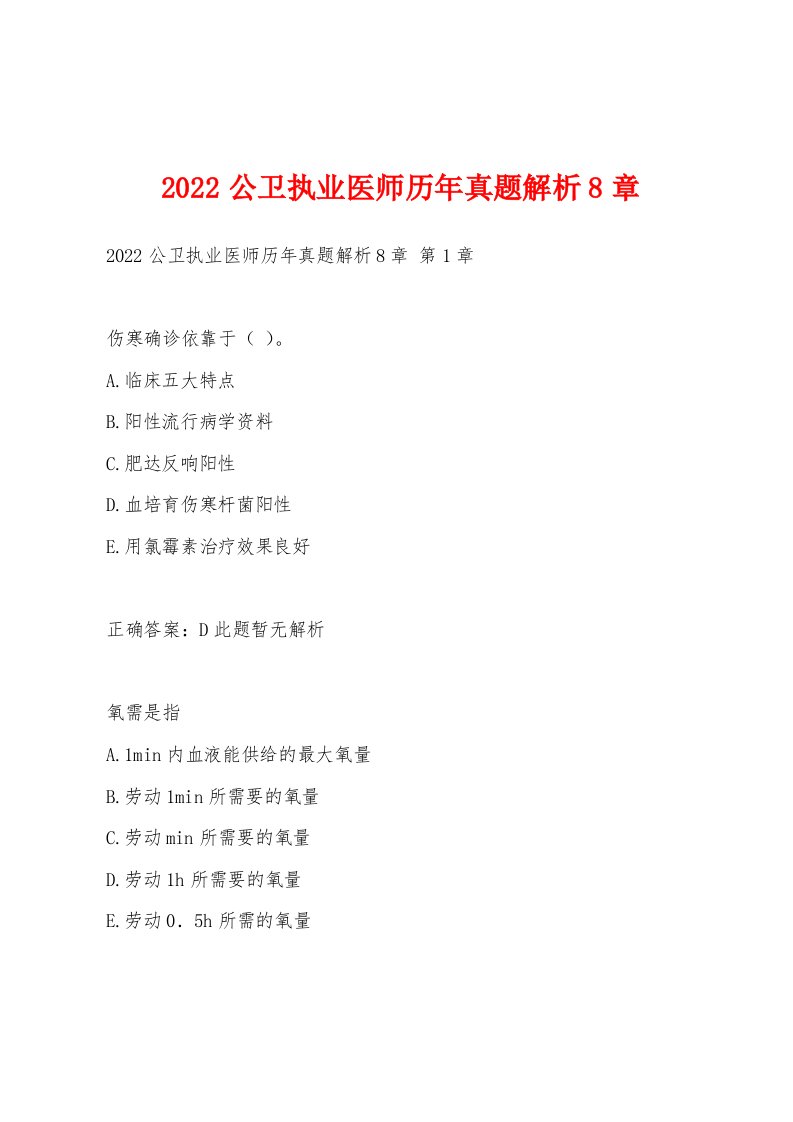 2022 公卫执业医师历年真题解析 8 章

2022 公卫执业医师历年真题解析 8 章 第 1 章

伤寒确诊依靠于（ ）。

A.临床五大特点

B.阳性流行病学资料

C.肥达反响阳性

D.血培育伤寒杆菌阳性

E.用氯霉素治疗效果良好

正确答案：D 此题暂无解析

氧需是指

A.1min 内血液能供给的最大氧量

B.劳动 1min 所需要的氧量

C.劳动 min 所需要的氧量

D.劳动 1h 所需要的氧量

E.劳动 0．5h 所需的氧量